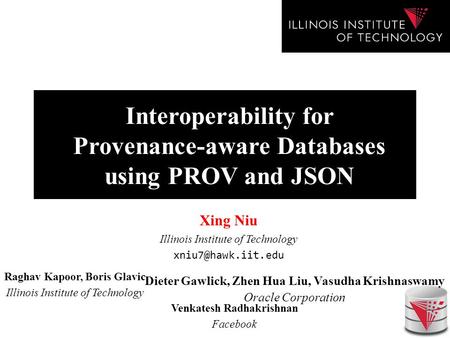 ILLINOIS INSTITUTE OF TECHNOLOGY

Interoperability for Provenance-aware Databases using PROV and JSON

Xing Niu

Illinois Institute of Technology

xniu7@hawk.iit.edu

Raghav Kapoor, Boris Glavic

Illinois Institute of Technology

Dieter Gawlick, Zhen Hua Liu, Vasudha Krishnaswamy

Oracle Corporation

Venkatesh Radhakrishnan

Facebook